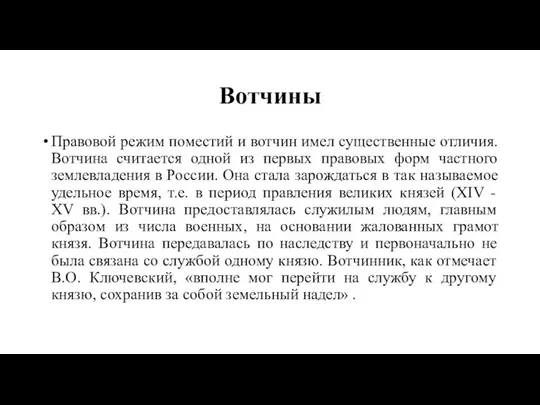 Вотчины

• Правовой режим поместий и вотчин имел существенные отличия. Вотчина считается одной из первых правовых форм частного землевладения в России. Она стала зарождаться в так называемое удельное время, т.е. в период правления великих князей (XIV - XV вв.). Вотчина предоставлялась служилым людям, главным образом из числа военных, на основании жалованных грамот князя. Вотчина передавалась по наследству и первоначально не была связана со службой одному князю. Вотчинник, как отмечает В.О. Ключевский, «вполне мог перейти на службу к другому князю, сохранив за собой земельный надел» .